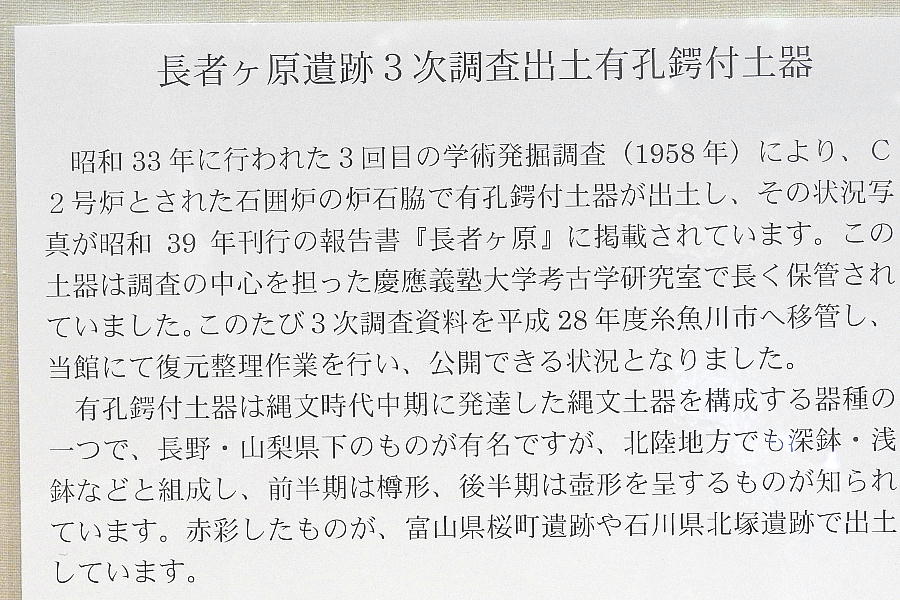 長者ヶ原遺跡3次調査出土有孔鍔付土器

昭和33年に行われた3回目の学術発掘調査（1958年）により、C2号炉とされた石囲炉の炉石脇で有孔鍔付土器が出土し、その状況写真が昭和39年刊行の報告書『長者ヶ原』に掲載されています。この土器は調査の中心を担った慶應義塾大学考古学研究室で長く保管されていました。このたび3次調査資料を平成28年度糸魚川市へ移管し、当館にて復元整理作業を行い、公開できる状況となりました。

有孔鍔付土器は縄文時代中期に発達した縄文土器を構成する器種の一つで、長野・山梨県下のものが有名ですが、北陸地方でも深鉢・浅鉢などと組成し、前半期は樽形、後半期は壺形を呈するものが知られています。赤彩したものが、富山県桜町遺跡や石川県北塚遺跡で出土しています。